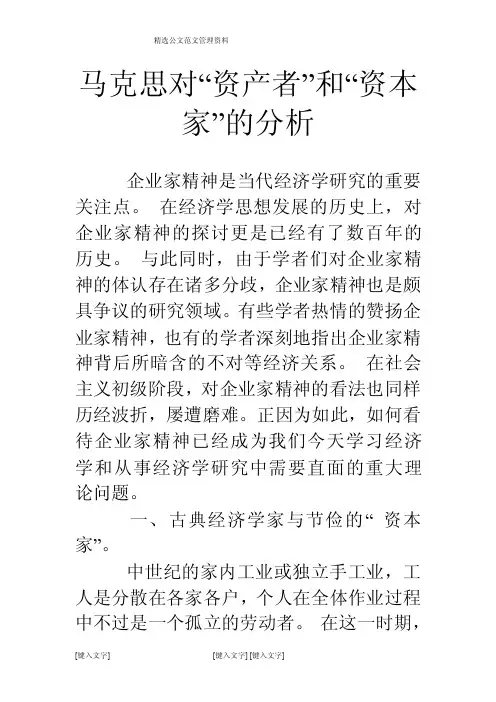 精选公文范文管理资料

马克思对“资产者”和“资本家”的分析

企业家精神是当代经济学研究的重要关注点。 在经济学思想发展的历史上，对企业家精神的探讨更是已经有了数百年的历史。 与此同时，由于学者们对企业家精神的体认存在诸多分歧，企业家精神也是颇具争议的研究领域。有些学者热情的赞扬企业家精神，也有的学者深刻地指出企业家精神背后所暗含的不对等经济关系。 在社会主义初级阶段，对企业家精神的看法也同样历经波折，屡遭磨难。正因为如此，如何看待企业家精神已经成为我们今天学习经济学和从事经济学研究中需要直面的重大理论问题。

一、古典经济学家与节俭的“ 资本家”。

中世纪的家内工业或独立手工业，工人是分散在各家各户，个人在全体作业过程中不过是一个孤立的劳动者。 在这一时期，

[键入文字] [键入文字] [键入文字]